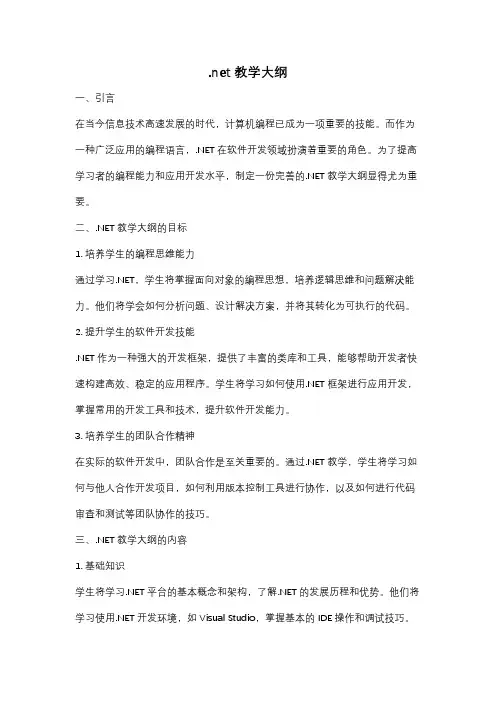 .net 教学大纲

一、引言

在当今信息技术高速发展的时代，计算机编程已成为一项重要的技能。而作为一种广泛应用的编程语言，.NET 在软件开发领域扮演着重要的角色。为了提高学习者的编程能力和应用开发水平，制定一份完善的.NET 教学大纲显得尤为重要。

二、.NET 教学大纲的目标

1. 培养学生的编程思维能力

通过学习.NET，学生将掌握面向对象的编程思想，培养逻辑思维和问题解决能力。他们将学会如何分析问题、设计解决方案，并将其转化为可执行的代码。

2. 提升学生的软件开发技能

.NET 作为一种强大的开发框架，提供了丰富的类库和工具，能够帮助开发者快速构建高效、稳定的应用程序。学生将学习如何使用.NET 框架进行应用开发，掌握常用的开发工具和技术，提升软件开发能力。

3. 培养学生的团队合作精神

在实际的软件开发中，团队合作是至关重要的。通过.NET 教学，学生将学习如何与他人合作开发项目，如何利用版本控制工具进行协作，以及如何进行代码审查和测试等团队协作的技巧。

三、.NET 教学大纲的内容

1. 基础知识

学生将学习.NET 平台的基本概念和架构，了解.NET 的发展历程和优势。他们将学习使用.NET 开发环境，如 Visual Studio，掌握基本的 IDE 操作和调试技巧。